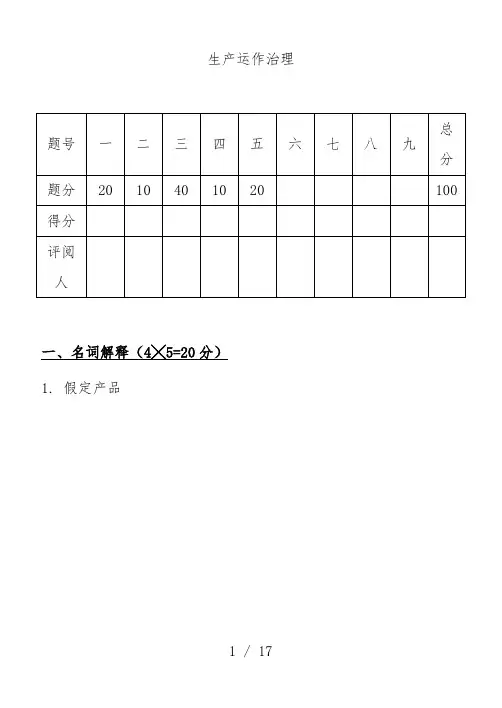 生产运作治理

| 题号 | 一 | 二 | 三 | 四 | 五 | 六 | 七 | 八 | 九 | 总分 |
|---|---|---|---|---|---|---|---|---|---|---|
| 题分 | 20 | 10 | 40 | 10 | 20 | | | | | 100 |
| 得分 | | | | | | | | | | |
| 评阅人 | | | | | | | | | | |

一、名词解释（4╳5=20 分）

1. 假定产品

1 / 17